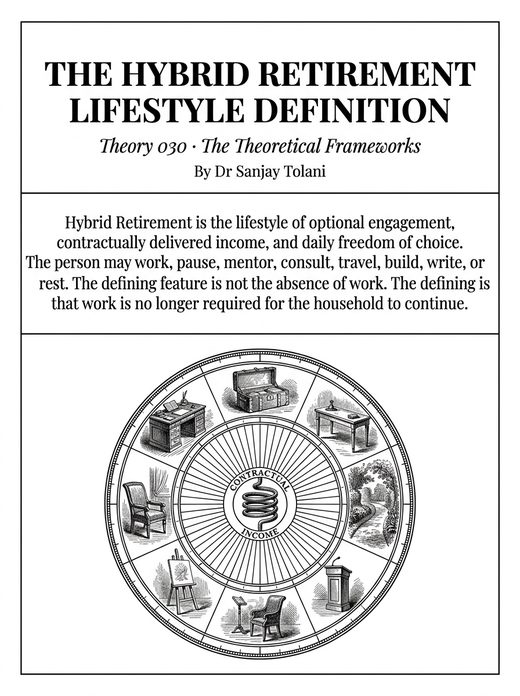 THE HYBRID RETIREMENT LIFESTYLE DEFINITION

Theory 030 · The Theoretical Frameworks

By Dr Sanjay Tolani

Hybrid Retirement is the lifestyle of optional engagement, contractually delivered income, and daily freedom of choice. The person may work, pause, mentor, consult, travel, build, write, or rest. The defining feature is not the absence of work. The defining is that work is no longer required for the household to continue.

CONTRACTUAL INCOME